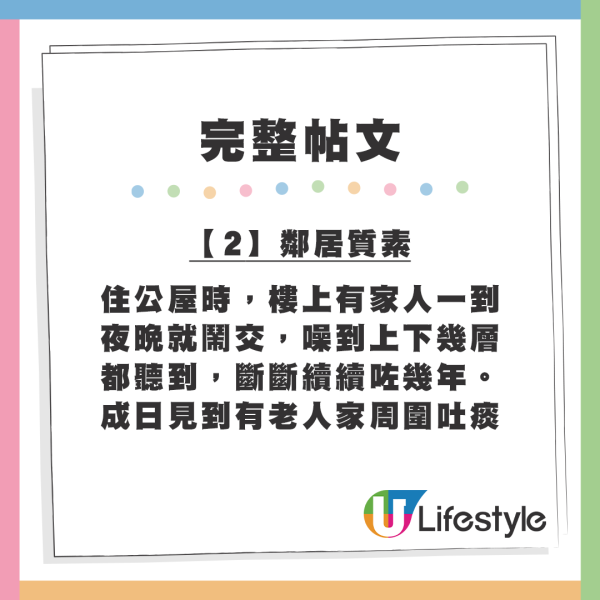 完整帖文

【2】鄰居質素

住公屋時，樓上有家人一到夜晚就鬧交，嘈到上下幾層都聽到，斷斷續續咗幾年。成日見到有老人家周圍吐痰

U Lifestyle